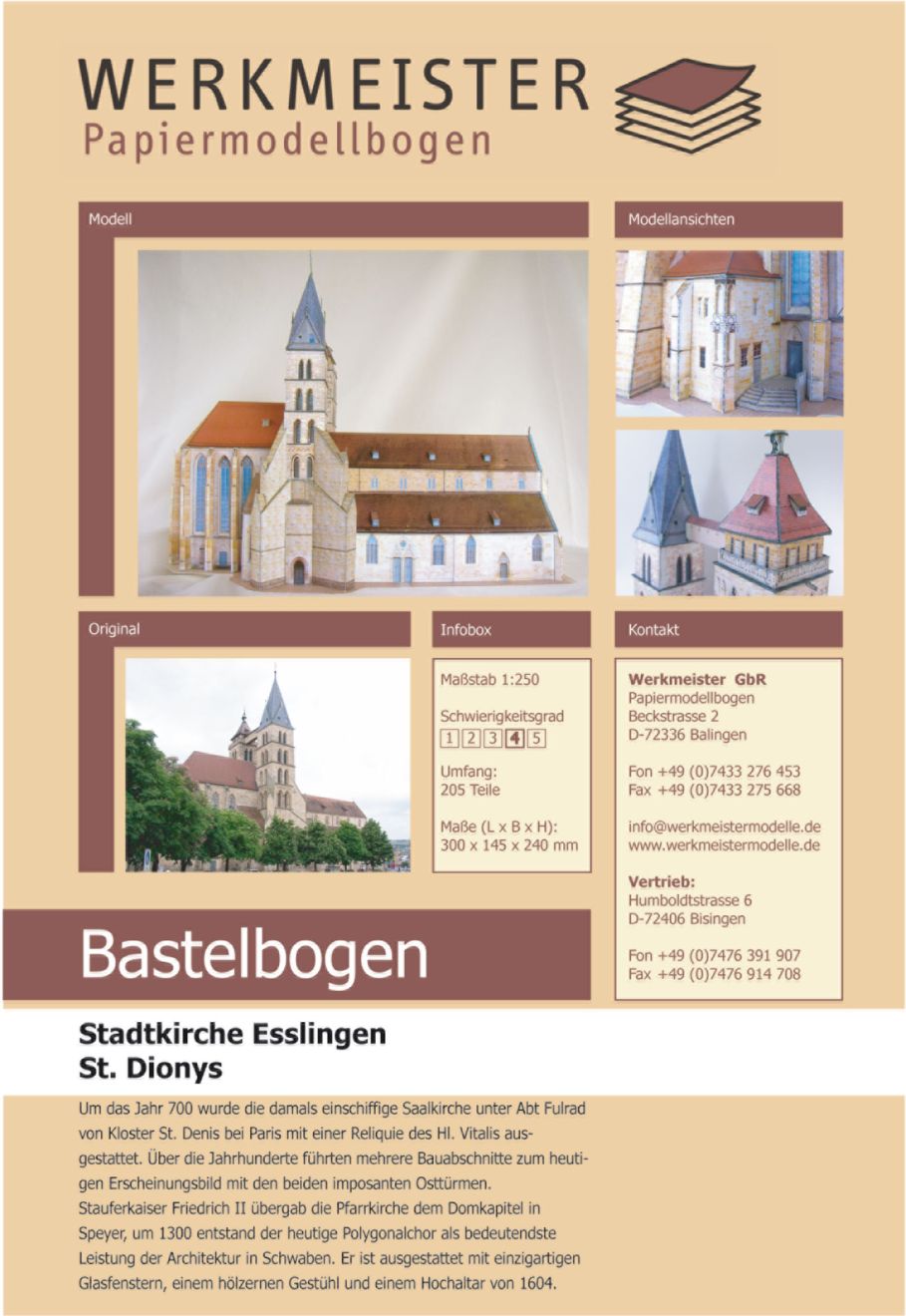 WERKMEISTER
Papiermodellbogen

Modell

Modellansichten

Original

Infobox

Maßstab 1:250

Schwierigkeitsgrad
1 2 3 4 5

Umfang:
205 Teile

Maße (L x B x H):
300 x 145 x 240 mm

Kontakt

Werkmeister GbR
Papiermodellbogen
Beckstrasse 2
D-72336 Balingen

Fon +49 (0)7433 276 453
Fax +49 (0)7433 275 668

info@werkmeistermodelle.de
www.werkmeistermodelle.de

Vertrieb:
Humboldtstrasse 6
D-72406 Bisingen

Fon +49 (0)7476 391 907
Fax +49 (0)7476 914 708

Bastelbogen

Stadtkirche Esslingen
St. Dionys

Um das Jahr 700 wurde die damals einschiffige Saalkirche unter Abt Fulrad von Kloster St. Denis bei Paris mit einer Reliquie des Hl. Vitalis ausgestattet. Über die Jahrhunderte führten mehrere Bauabschnitte zum heutigen Erscheinungsbild mit den beiden imposanten Osttürmen.
Stauferkaiser Friedrich II übergab die Pfarrkirche dem Domkapitel in Speyer, um 1300 entstand der heutige Polygonalchor als bedeutendste Leistung der Architektur in Schwaben. Er ist ausgestattet mit einzigartigen Glasfenstern, einem hölzernen Gestühl und einem Hochaltar von 1604.